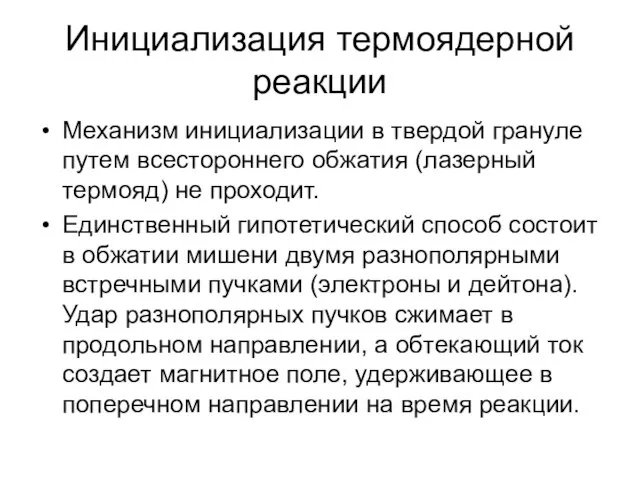 Инициализация термоядерной реакции

• Механизм инициализации в твердой грануле путем всестороннего обжатия (лазерный термояд) не проходит.

• Единственный гипотетический способ состоит в обжатии мишени двумя разнополярными встречными пучками (электроны и дейтона). Удар разнополярных пучков сжимает в продольном направлении, а обтекающий ток создает магнитное поле, удерживающее в поперечном направлении на время реакции.